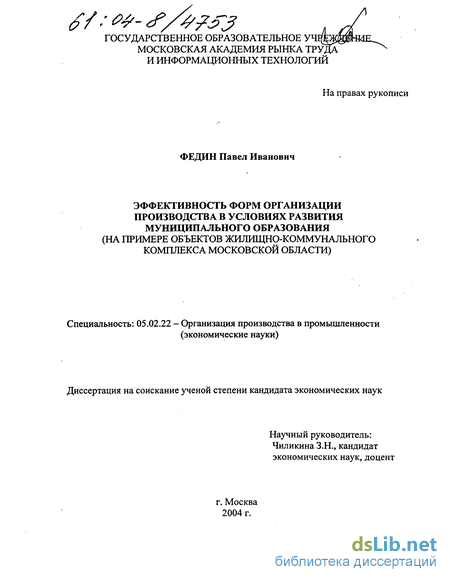 61:04-8/4753

ГОСУДАРСТВЕННОЕ ОБРАЗОВАТЕЛЬНОЕ УЧРЕЖДЕНИЕ
МОСКОВСКАЯ АКАДЕМИЯ РЫНКА ТРУДА
И ИНФОРМАЦИОННЫХ ТЕХНОЛОГИЙ

На правах рукописи

ФЕДИН Павел Иванович

ЭФФЕКТИВНОСТЬ ФОРМ ОРГАНИЗАЦИИ
ПРОИЗВОДСТВА В УСЛОВИЯХ РАЗВИТИЯ
МУНИЦИПАЛЬНОГО ОБРАЗОВАНИЯ
(НА ПРИМЕРЕ ОБЪЕКТОВ ЖИЛИЩНО-КОММУНАЛЬНОГО
КОМПЛЕКСА МОСКОВСКОЙ ОБЛАСТИ)

Специальность: 05.02.22 – Организация производства в промышленности
(экономические науки)

Диссертация на соискание ученой степени кандидата экономических наук

Научный руководитель:
Чиликина З.Н., кандидат
экономических наук, доцент

г. Москва
2004 г.

dsLib.net
библиотека диссертаций